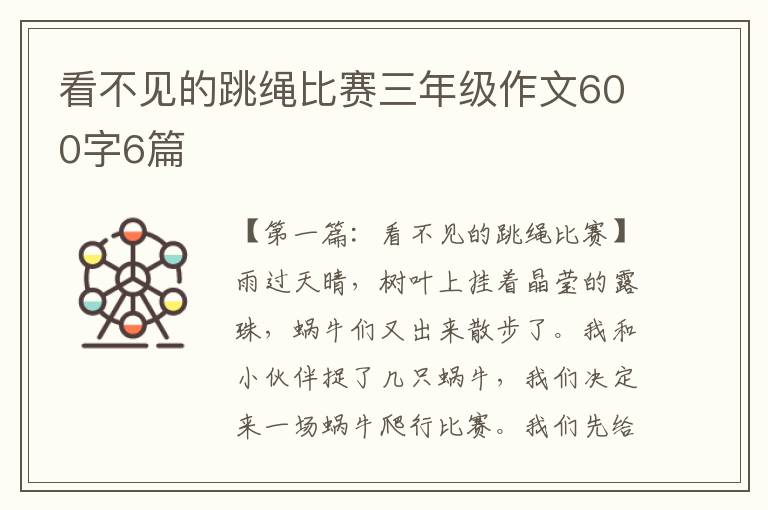 看不见的跳绳比赛三年级作文600字6篇

【第一篇：看不见的跳绳比赛】雨过天晴，树叶上挂着晶莹的露珠，蜗牛们又出来散步了。我和小伙伴捉了几只蜗牛，我们决定来一场蜗牛爬行比赛。我们先给